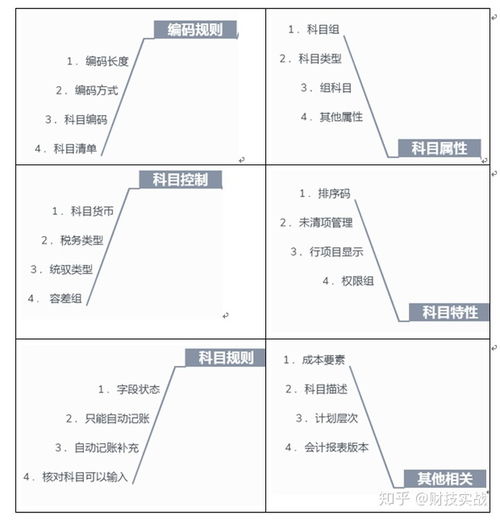 编码规则

1. 编码长度
2. 编码方式
3. 科目编码
4. 科目清单

1. 科目组
2. 科目类型
3. 组科目
4. 其他属性

科目属性

科目控制

1. 科目货币
2. 税务类型
3. 统驭类型
4. 容差组

1. 排序码
2. 未清项管理
3. 行项目显示
4. 权限组

科目特性

科目规则

1. 字段状态
2. 只能自动记账
3. 自动记账补充
4. 核对科目可以输入

1. 成本要素
2. 科目描述
3. 计划层次
4. 会计报表版本

其他相关

知乎 @财技实战